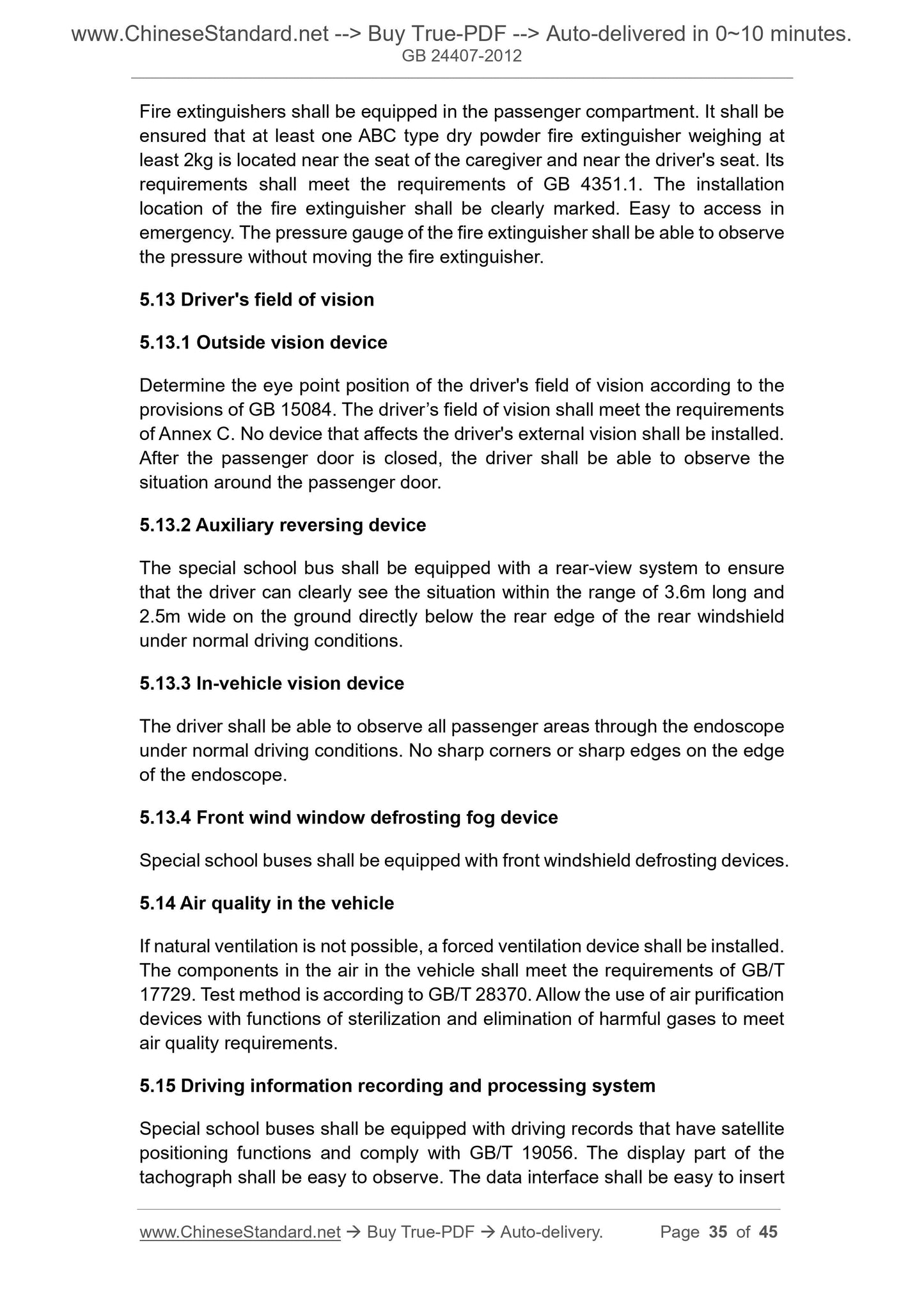 www.ChineseStandard.net --> Buy True-PDF --> Auto-delivered in 0~10 minutes.
GB 24407-2012

Fire extinguishers shall be equipped in the passenger compartment. It shall be ensured that at least one ABC type dry powder fire extinguisher weighing at least 2kg is located near the seat of the caregiver and near the driver's seat. Its requirements shall meet the requirements of GB 4351.1. The installation location of the fire extinguisher shall be clearly marked. Easy to access in emergency. The pressure gauge of the fire extinguisher shall be able to observe the pressure without moving the fire extinguisher.

5.13 Driver's field of vision

5.13.1 Outside vision device

Determine the eye point position of the driver's field of vision according to the provisions of GB 15084. The driver’s field of vision shall meet the requirements of Annex C. No device that affects the driver's external vision shall be installed. After the passenger door is closed, the driver shall be able to observe the situation around the passenger door.

5.13.2 Auxiliary reversing device

The special school bus shall be equipped with a rear-view system to ensure that the driver can clearly see the situation within the range of 3.6m long and 2.5m wide on the ground directly below the rear edge of the rear windshield under normal driving conditions.

5.13.3 In-vehicle vision device

The driver shall be able to observe all passenger areas through the endoscope under normal driving conditions. No sharp corners or sharp edges on the edge of the endoscope.

5.13.4 Front wind window defrosting fog device

Special school buses shall be equipped with front windshield defrosting devices.

5.14 Air quality in the vehicle

If natural ventilation is not possible, a forced ventilation device shall be installed. The components in the air in the vehicle shall meet the requirements of GB/T 17729. Test method is according to GB/T 28370. Allow the use of air purification devices with functions of sterilization and elimination of harmful gases to meet air quality requirements.

5.15 Driving information recording and processing system

Special school buses shall be equipped with driving records that have satellite positioning functions and comply with GB/T 19056. The display part of the tachograph shall be easy to observe. The data interface shall be easy to insert

www.ChineseStandard.net → Buy True-PDF → Auto-delivery. Page 35 of 45